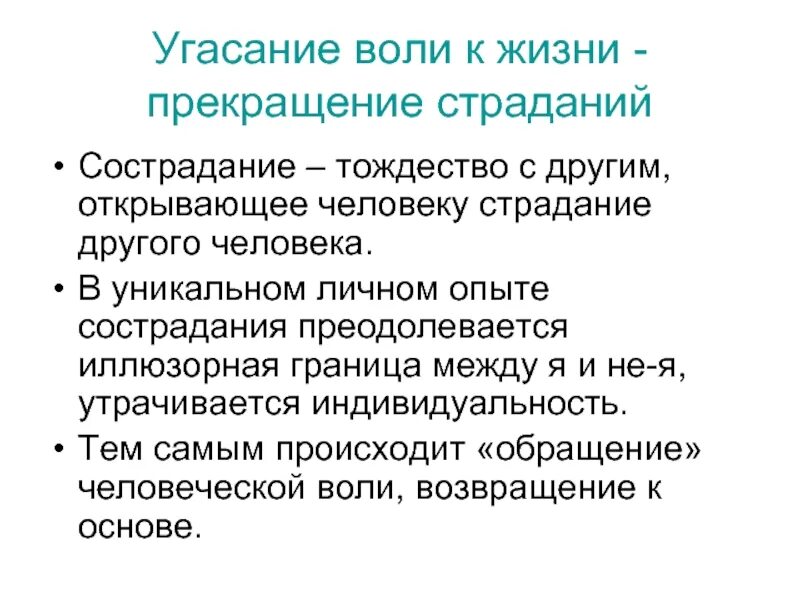 Угасание воли к жизни - прекращение страданий

• Сострадание – тождество с другим, открывающее человеку страдание другого человека.
• В уникальном личном опыте сострадания преодолевается иллюзорная граница между я и не-я, утрачивается индивидуальность.
• Тем самым происходит «обращение» человеческой воли, возвращение к основе.